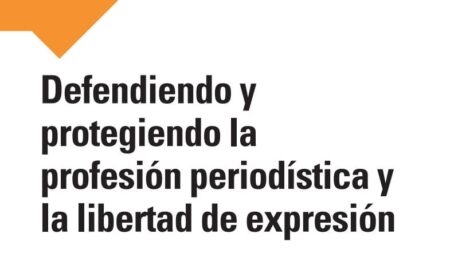 Defendiendo y protegiendo la profesión periodística y la libertad de expresión